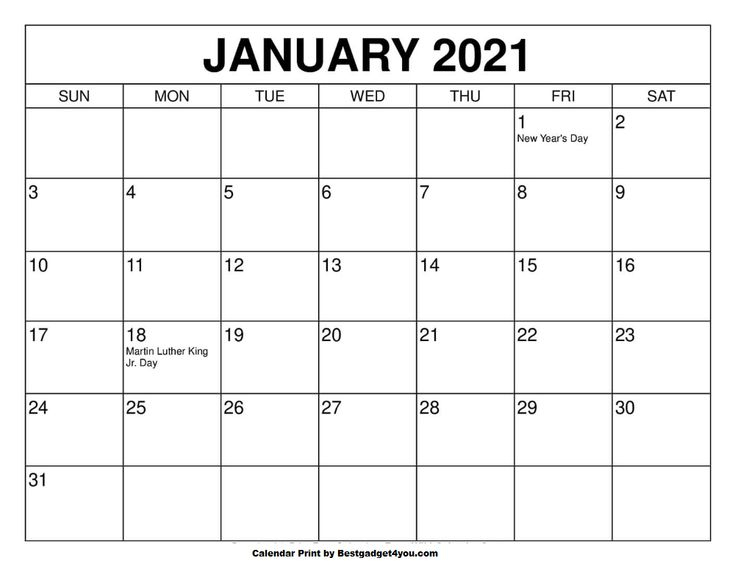 JANUARY 2021

| SUN | MON | TUE | WED | THU | FRI | SAT |
|---|---|---|---|---|---|---|
| | | | | | 1 New Year's Day | 2 |
| 3 | 4 | 5 | 6 | 7 | 8 | 9 |
| 10 | 11 | 12 | 13 | 14 | 15 | 16 |
| 17 | 18 Martin Luther King Jr. Day | 19 | 20 | 21 | 22 | 23 |
| 24 | 25 | 26 | 27 | 28 | 29 | 30 |
| 31 | | | | | | |

Calendar Print by Bestgadget4you.com